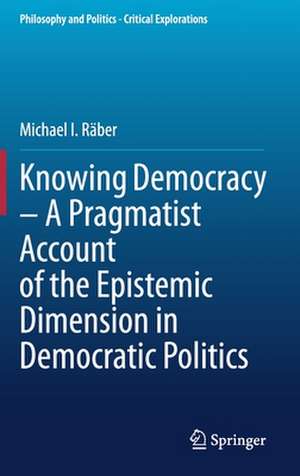 Philosophy and Politics - Critical Explorations

Michael I. Räber

Knowing Democracy – A Pragmatist Account of the Epistemic Dimension in Democratic Politics

Springer